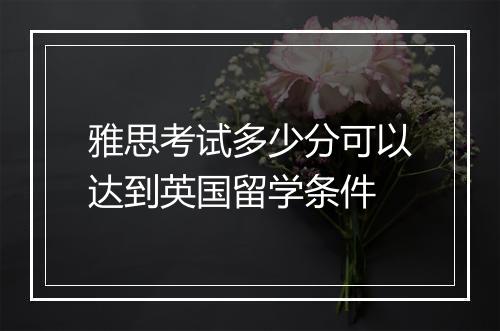 雅思考试多少分可以达到英国留学条件